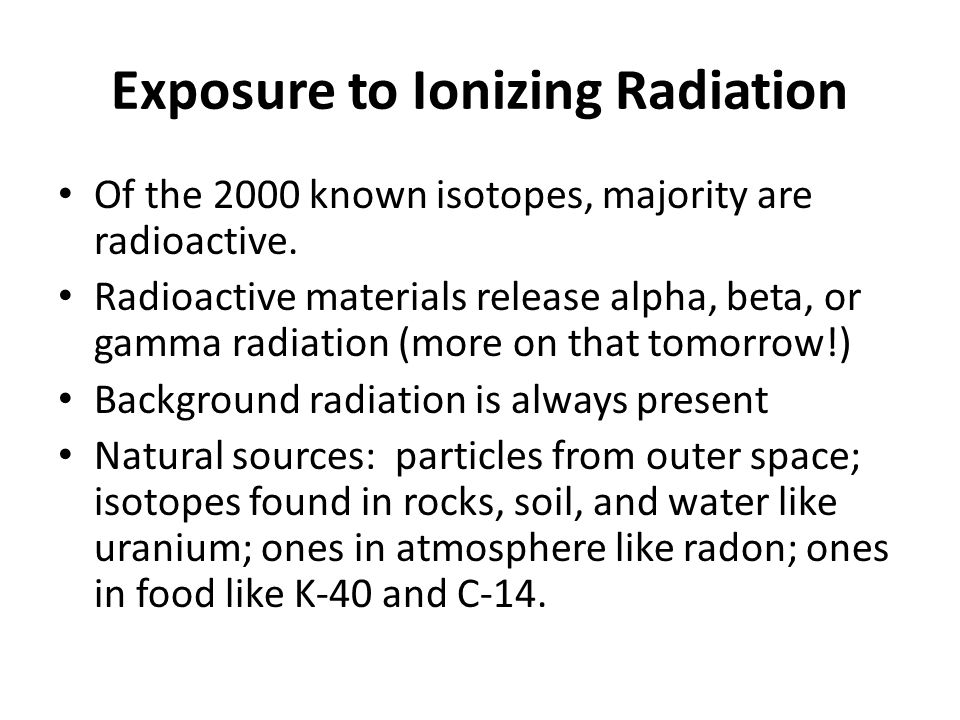 Exposure to Ionizing Radiation

• Of the 2000 known isotopes, majority are radioactive.
• Radioactive materials release alpha, beta, or gamma radiation (more on that tomorrow!)
• Background radiation is always present
• Natural sources: particles from outer space; isotopes found in rocks, soil, and water like uranium; ones in atmosphere like radon; ones in food like K-40 and C-14.